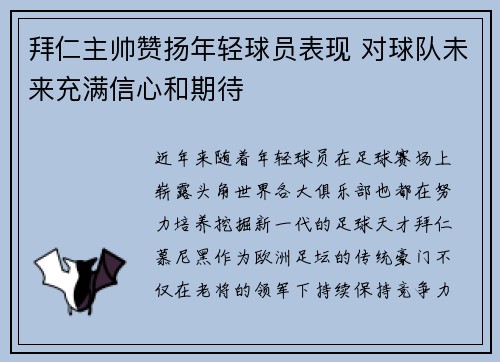 拜仁主帅赞扬年轻球员表现 对球队未来充满信心和期待

近年来随着年轻球员在足球赛场上崭露头角世界各大俱乐部也都在努力培养挖掘新一代的足球天才拜仁慕尼黑作为欧洲足坛的传统豪门不仅在老将的领军下持续保持竞争力